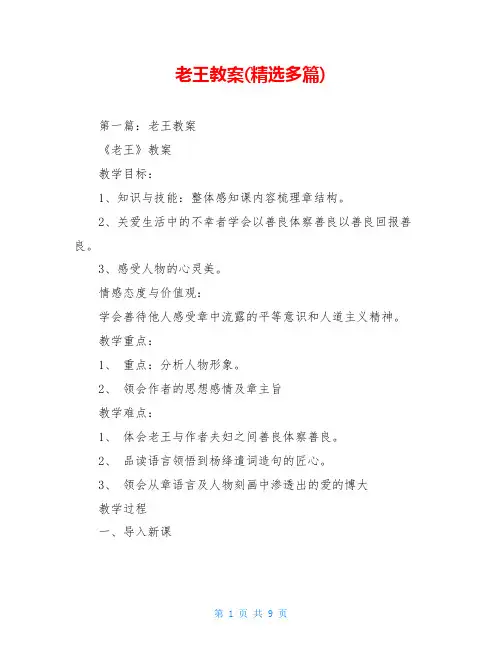 老王教案(精选多篇)

第一篇：老王教案

《老王》教案

教学目标：

1、知识与技能：整体感知课内容梳理章结构。

2、关爱生活中的不幸者学会以善良体察善良以善良回报善良。

3、感受人物的心灵美。

情感态度与价值观：

学会善待他人感受章中流露的平等意识和人道主义精神。

教学重点：

1、 重点：分析人物形象。

2、 领会作者的思想感情及章主旨

教学难点：

1、 体会老王与作者夫妇之间善良体察善良。

2、 品读语言领悟到杨绛遣词造句的匠心。

3、 领会从章语言及人物刻画中渗透出的爱的博大

教学过程

一、导入新课

第 1 页 共 9 页